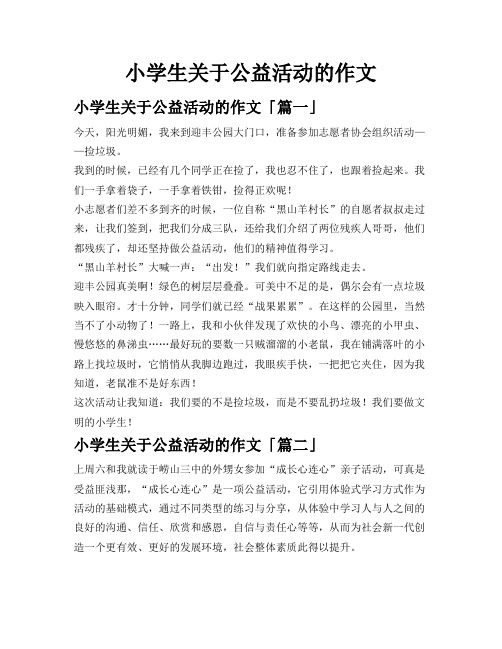 小学生关于公益活动的作文

小学生关于公益活动的作文「篇一」

今天，阳光明媚，我来到迎丰公园大门口，准备参加志愿者协会组织活动——捡垃圾。

我到的时候，已经有几个同学正在捡了，我也忍不住了，也跟着捡起来。我们一手拿着袋子，一手拿着铁钳，捡得正欢呢！

小志愿者们差不多到齐的时候，一位自称“黑山羊村长”的自愿者叔叔走过来，让我们签到，把我们分成三队，还给我们介绍了两位残疾人哥哥，他们都残疾了，却还坚持做公益活动，他们的精神值得学习。

“黑山羊村长”大喊一声：“出发！”我们就向指定路线走去。

迎丰公园真美啊！绿色的树层层叠叠。可美中不足的是，偶尔会有一点垃圾映入眼帘。才十分钟，同学们就已经“战果累累”。在这样的公园里，当然当不了小动物了！一路上，我和小伙伴发现了欢快的小鸟、漂亮的小甲虫、慢悠悠的鼻涕虫……最好玩的要数一只贼溜溜的小老鼠，我在铺满落叶的小路上找垃圾时，它悄悄从我脚边跑过，我眼疾手快，一把把它夹住，因为我知道，老鼠准不是好东西！

这次活动让我知道：我们要的不是捡垃圾，而是不要乱扔垃圾！我们要做文明的小学生！

小学生关于公益活动的作文「篇二」

上周六和我就读于崂山三中的外甥女参加“成长心连心”亲子活动，可真是受益匪浅那，“成长心连心”是一项公益活动，它引用体验式学习方式作为活动的基础模式，通过不同类型的练习与分享，从体验中学习人与人之间的良好的沟通、信任、欣赏和感恩，自信与责任心等等，从而为社会新一代创造一个更有效、更好的发展环境，社会整体素质此得以提升。